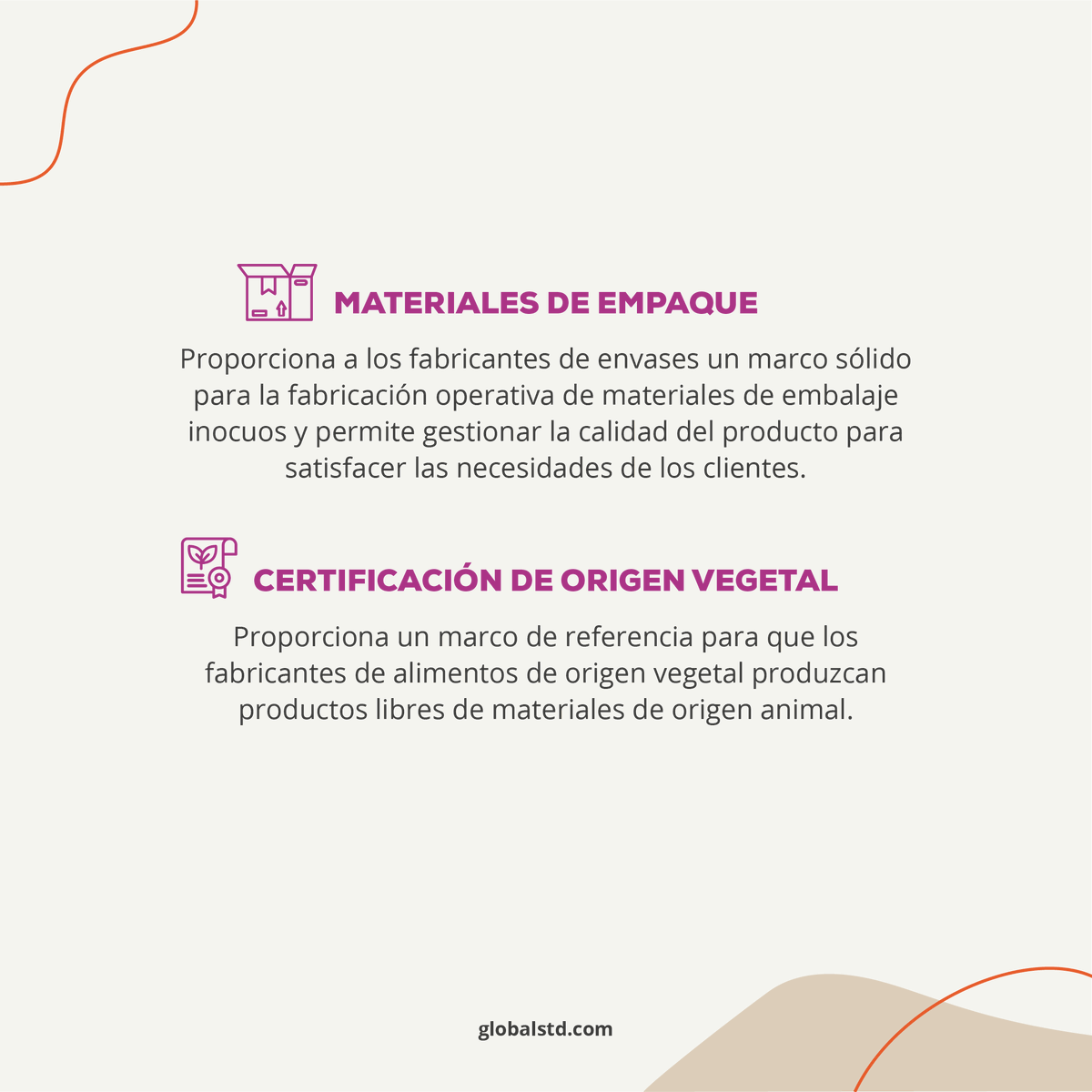 MATERIALES DE EMPAQUE

Proporciona a los fabricantes de envases un marco sólido para la fabricación operativa de materiales de embalaje inocuos y permite gestionar la calidad del producto para satisfacer las necesidades de los clientes.

CERTIFICACIÓN DE ORIGEN VEGETAL

Proporciona un marco de referencia para que los fabricantes de alimentos de origen vegetal produzcan productos libres de materiales de origen animal.

globalstd.com